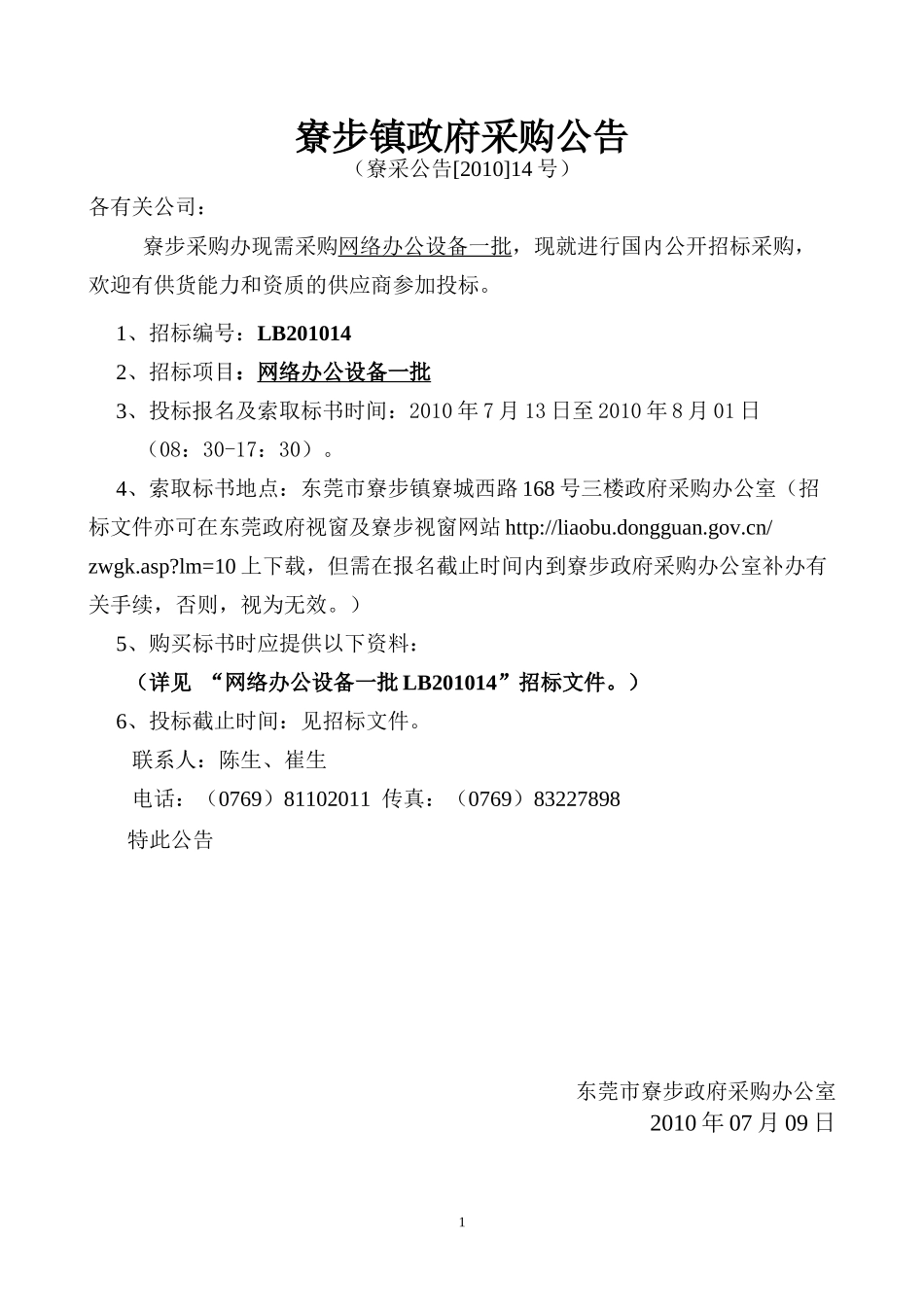 寮步镇政府采购公告

（寮采公告[2010]14 号）

各有关公司：

寮步采购办现需采购网络办公设备一批，现就进行国内公开招标采购，欢迎有供货能力和资质的供应商参加投标。

1、招标编号：LB201014

2、招标项目：网络办公设备一批

3、投标报名及索取标书时间：2010 年 7 月 13 日至 2010 年 8 月 01 日（08：30-17：30）。

4、索取标书地点：东莞市寮步镇寮城西路 168 号三楼政府采购办公室（招标文件亦可在东莞政府视窗及寮步视窗网站 http://liaobu.dongguan.gov.cn/zwgk.asp?lm=10 上下载，但需在报名截止时间内到寮步政府采购办公室补办有关手续，否则，视为无效。）

5、购买标书时应提供以下资料：

（详见 “网络办公设备一批 LB201014”招标文件。）

6、投标截止时间：见招标文件。

联系人：陈生、崔生

电话：（0769）81102011 传真：（0769）83227898

特此公告

东莞市寮步政府采购办公室

2010 年 07 月 09 日

1